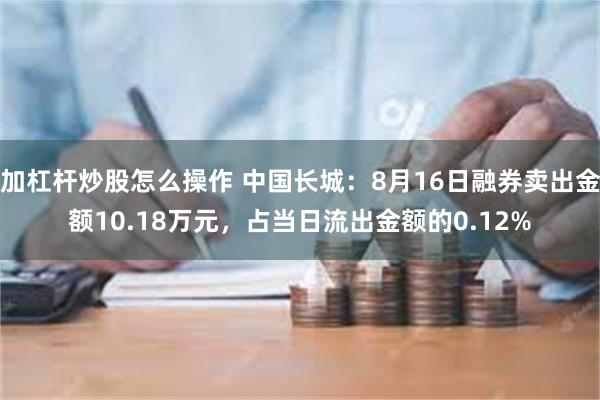 加杠杆炒股怎么操作 中国长城：8月16日融券卖出金额10.18万元，占当日流出金额的0.12%